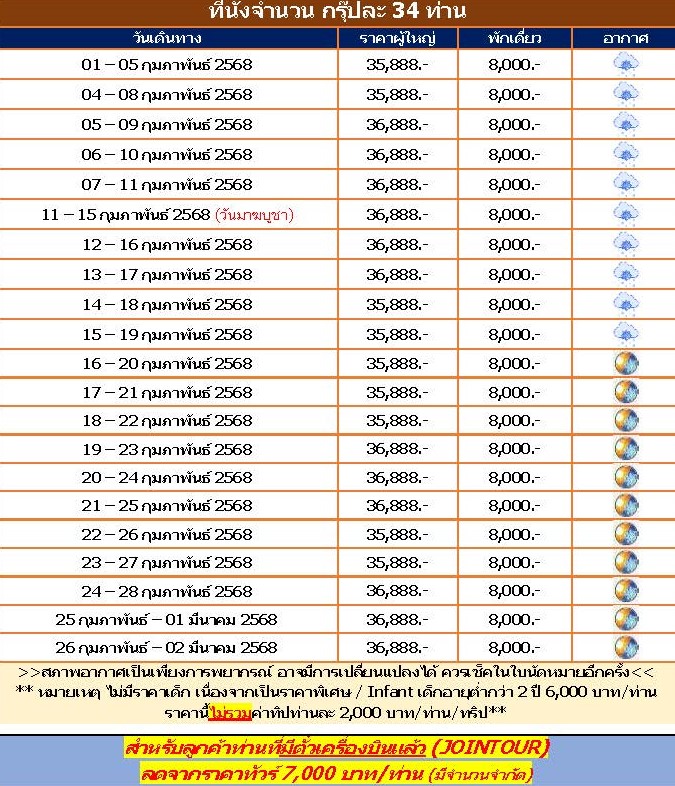 ที่นั่งจำนวน กรุ๊ปละ 34 ท่าน

| วันเดินทาง | ราคาผู้ใหญ่ | พักเดี่ยว | อากาศ |
|---|---|---|---|
| 01 – 05 กุมภาพันธ์ 2568 | 35,888.- | 8,000.- | |
| 04 – 08 กุมภาพันธ์ 2568 | 35,888.- | 8,000.- | |
| 05 – 09 กุมภาพันธ์ 2568 | 36,888.- | 8,000.- | |
| 06 – 10 กุมภาพันธ์ 2568 | 36,888.- | 8,000.- | |
| 07 – 11 กุมภาพันธ์ 2568 | 36,888.- | 8,000.- | |
| 11 – 15 กุมภาพันธ์ 2568 (วันมาฆบูชา) | 36,888.- | 8,000.- | |
| 12 – 16 กุมภาพันธ์ 2568 | 36,888.- | 8,000.- | |
| 13 – 17 กุมภาพันธ์ 2568 | 36,888.- | 8,000.- | |
| 14 – 18 กุมภาพันธ์ 2568 | 35,888.- | 8,000.- | |
| 15 – 19 กุมภาพันธ์ 2568 | 35,888.- | 8,000.- | |
| 16 – 20 กุมภาพันธ์ 2568 | 35,888.- | 8,000.- | |
| 17 – 21 กุมภาพันธ์ 2568 | 35,888.- | 8,000.- | |
| 18 – 22 กุมภาพันธ์ 2568 | 35,888.- | 8,000.- | |
| 19 – 23 กุมภาพันธ์ 2568 | 36,888.- | 8,000.- | |
| 20 – 24 กุมภาพันธ์ 2568 | 36,888.- | 8,000.- | |
| 21 – 25 กุมภาพันธ์ 2568 | 36,888.- | 8,000.- | |
| 22 – 26 กุมภาพันธ์ 2568 | 35,888.- | 8,000.- | |
| 23 – 27 กุมภาพันธ์ 2568 | 35,888.- | 8,000.- | |
| 24 – 28 กุมภาพันธ์ 2568 | 36,888.- | 8,000.- | |
| 25 กุมภาพันธ์ – 01 มีนาคม 2568 | 36,888.- | 8,000.- | |
| 26 กุมภาพันธ์ – 02 มีนาคม 2568 | 36,888.- | 8,000.- | |

>>สภาพอากาศเป็นเพียงการพยากรณ์ อาจมีการเปลี่ยนแปลงได้ ควรเช็คในใบนัดหมายอีกครั้ง<<
** หมายเหตุ ไม่มีราคาเด็ก เนื่องจากเป็นราคาพิเศษ / Infant เด็กอายุต่ำกว่า 2 ปี 6,000 บาท/ท่าน ราคานี้ไม่รวมค่าทิปท่านละ 2,000 บาท/ท่าน/ทริป**

สำหรับลูกค้าท่านที่มีตั๋วเครื่องบินแล้ว (JOINTOUR)
ลดจากราคาทัวร์ 7,000 บาท/ท่าน (มีจำนวนจำกัด)